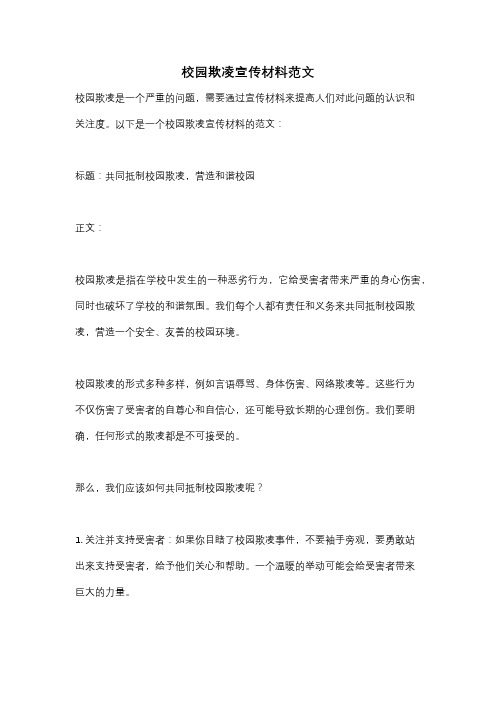 校园欺凌宣传材料范文

校园欺凌是一个严重的问题，需要通过宣传材料来提高人们对此问题的认识和关注度。以下是一个校园欺凌宣传材料的范文：

标题：共同抵制校园欺凌，营造和谐校园

正文：

校园欺凌是指在学校中发生的一种恶劣行为，它给受害者带来严重的身心伤害，同时也破坏了学校的和谐氛围。我们每个人都有责任和义务来共同抵制校园欺凌，营造一个安全、友善的校园环境。

校园欺凌的形式多种多样，例如言语辱骂、身体伤害、网络欺凌等。这些行为不仅伤害了受害者的自尊心和自信心，还可能导致长期的心理创伤。我们要明确，任何形式的欺凌都是不可接受的。

那么，我们应该如何共同抵制校园欺凌呢？

1. 关注并支持受害者：如果你目睹了校园欺凌事件，不要袖手旁观，要勇敢站出来支持受害者，给予他们关心和帮助。一个温暖的举动可能会给受害者带来巨大的力量。